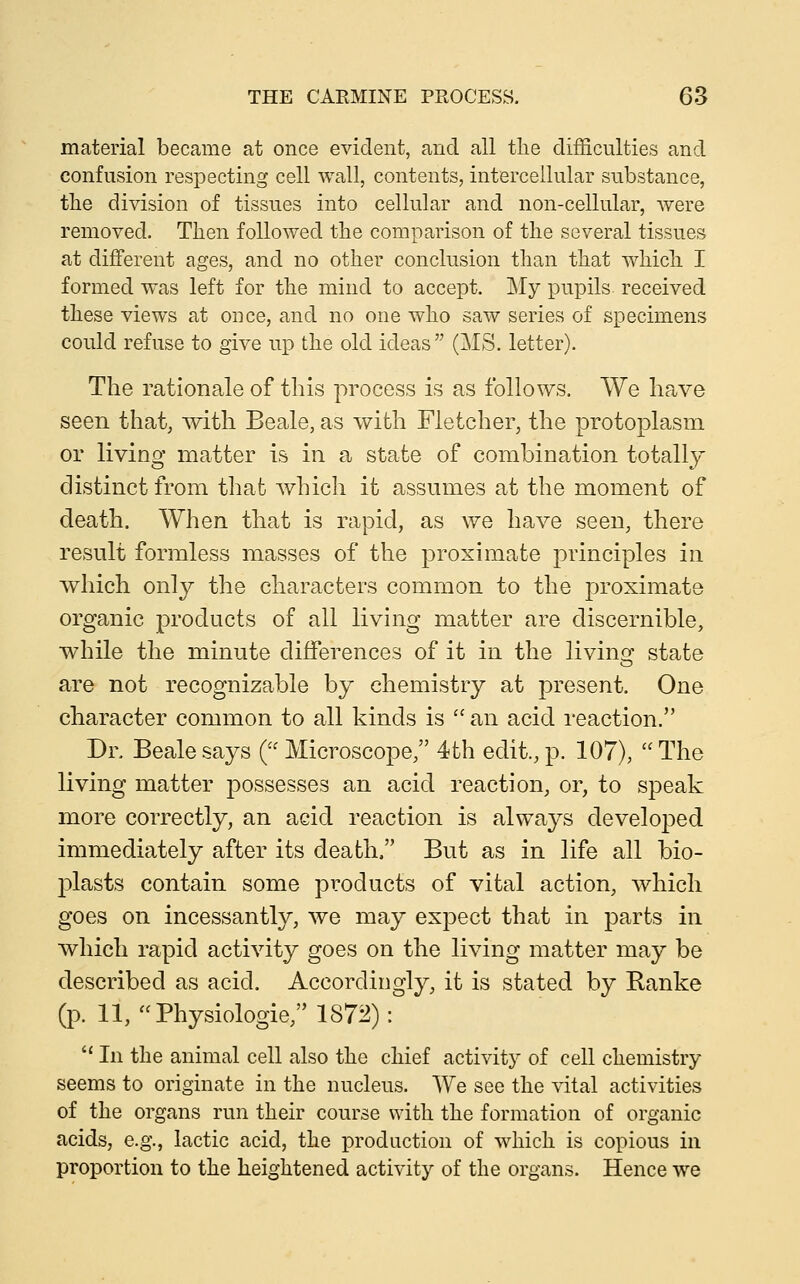 THE CARMINE PROCESS. 63

material became at once evident, and all the difficulties and confusion respecting cell wall, contents, intercellular substance, the division of tissues into cellular and non-cellular, were removed. Then followed the comparison of the several tissues at different ages, and no other conclusion than that which I formed was left for the mind to accept. My pupils received these views at once, and no one who saw series of specimens could refuse to give up the old ideas" (MS. letter).

The rationale of this process is as follows. We have seen that, with Beale, as with Fletcher, the protoplasm or living matter is in a state of combination totally distinct from that which it assumes at the moment of death. When that is rapid, as we have seen, there result formless masses of the proximate principles in which only the characters common to the proximate organic products of all living matter are discernible, while the minute differences of it in the living state are not recognizable by chemistry at present. One character common to all kinds is "an acid reaction." Dr. Beale says ("Microscope," 4th edit., p. 107), "The living matter possesses an acid reaction, or, to speak more correctly, an acid reaction is always developed immediately after its death." But as in life all bioplasts contain some products of vital action, which goes on incessantly, we may expect that in parts in which rapid activity goes on the living matter may be described as acid. Accordingly, it is stated by Ranke (p. 11, "Physiologie," 1872):

"In the animal cell also the chief activity of cell chemistry seems to originate in the nucleus. We see the vital activities of the organs run their course with the formation of organic acids, e.g., lactic acid, the production of which is copious in proportion to the heightened activity of the organs. Hence we